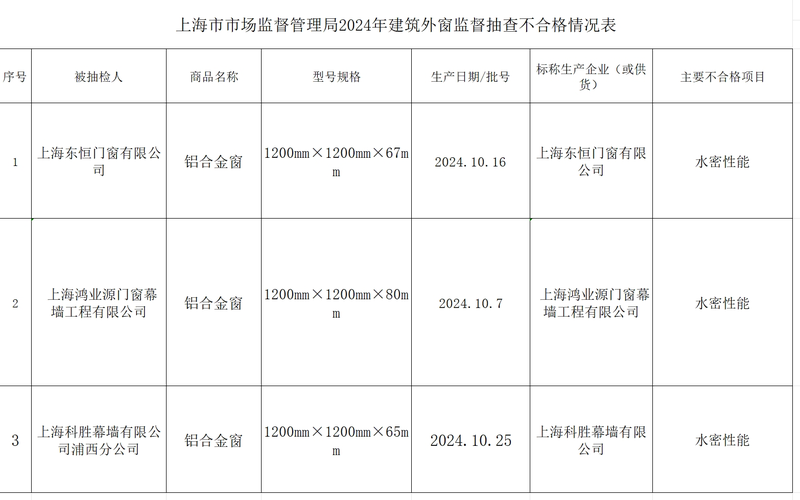 上海市市场监督管理局2024年建筑外窗监督抽查不合格情况表

| 序号 | 被抽检人 | 商品名称 | 型号规格 | 生产日期/批号 | 标称生产企业（或供货） | 主要不合格项目 |
|---|---|---|---|---|---|---|
| 1 | 上海东恒门窗有限公司 | 铝合金窗 | 1200mm×1200mm×67mm | 2024.10.16 | 上海东恒门窗有限公司 | 水密性能 |
| 2 | 上海鸿业源门窗幕墙工程有限公司 | 铝合金窗 | 1200mm×1200mm×80mm | 2024.10.7 | 上海鸿业源门窗幕墙工程有限公司 | 水密性能 |
| 3 | 上海科胜幕墙有限公司浦西分公司 | 铝合金窗 | 1200mm×1200mm×65mm | 2024.10.25 | 上海科胜幕墙有限公司 | 水密性能 |